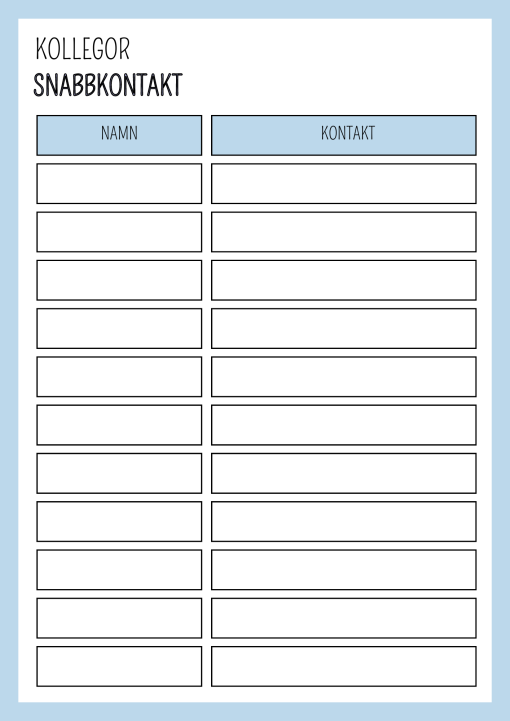 KOLLEGOR
SNABBKONTAKT

| NAMN | KONTAKT |
|---|---|
| | |
| | |
| | |
| | |
| | |
| | |
| | |
| | |
| | |
| | |
| | |